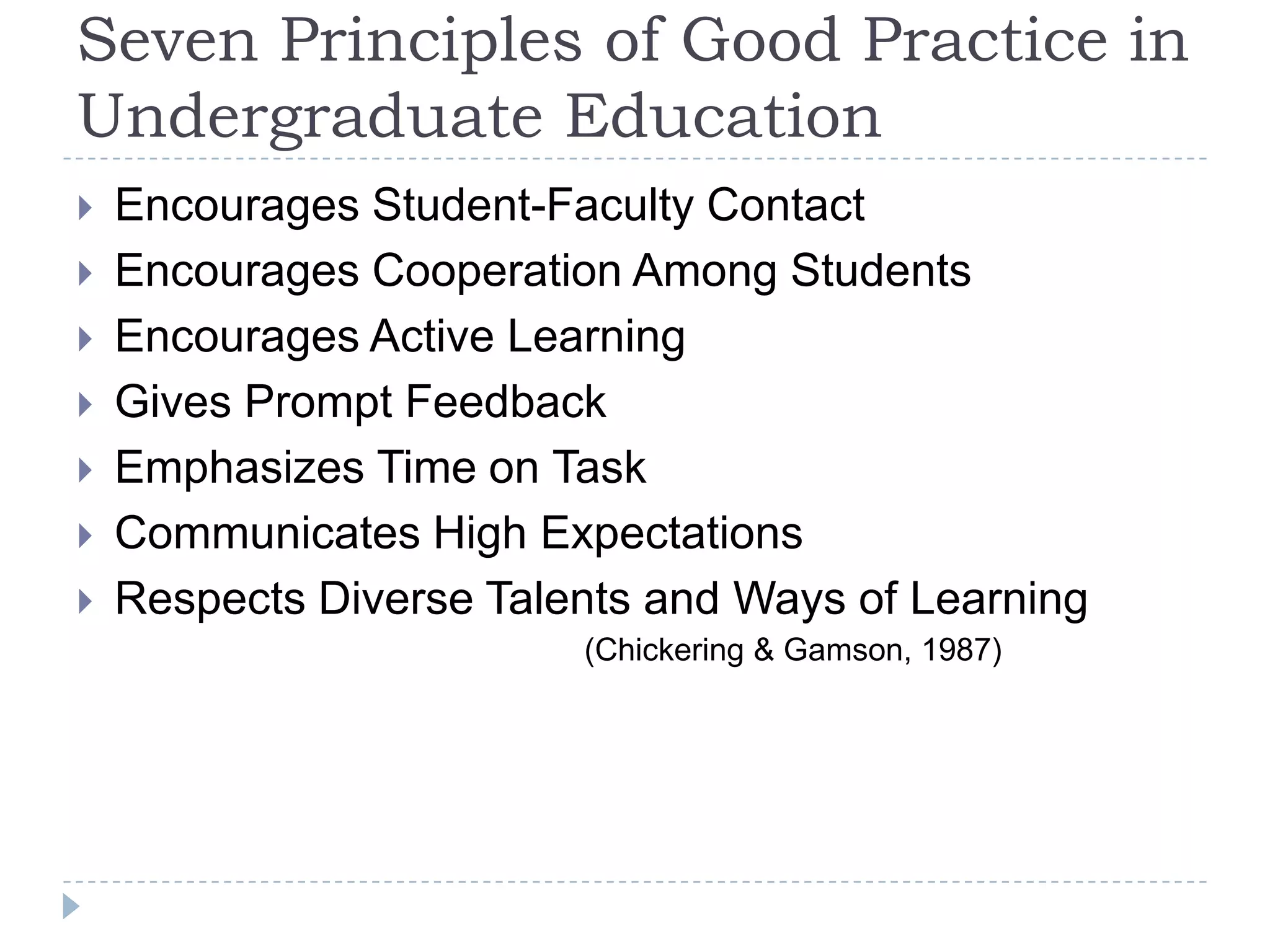 Seven Principles of Good Practice in Undergraduate Education

Encourages Student-Faculty Contact
Encourages Cooperation Among Students
Encourages Active Learning
Gives Prompt Feedback
Emphasizes Time on Task
Communicates High Expectations
Respects Diverse Talents and Ways of Learning

(Chickering & Gamson, 1987)